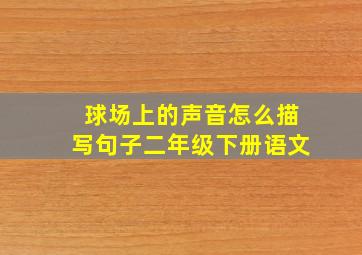 球场上的声音怎么描写句子二年级下册语文